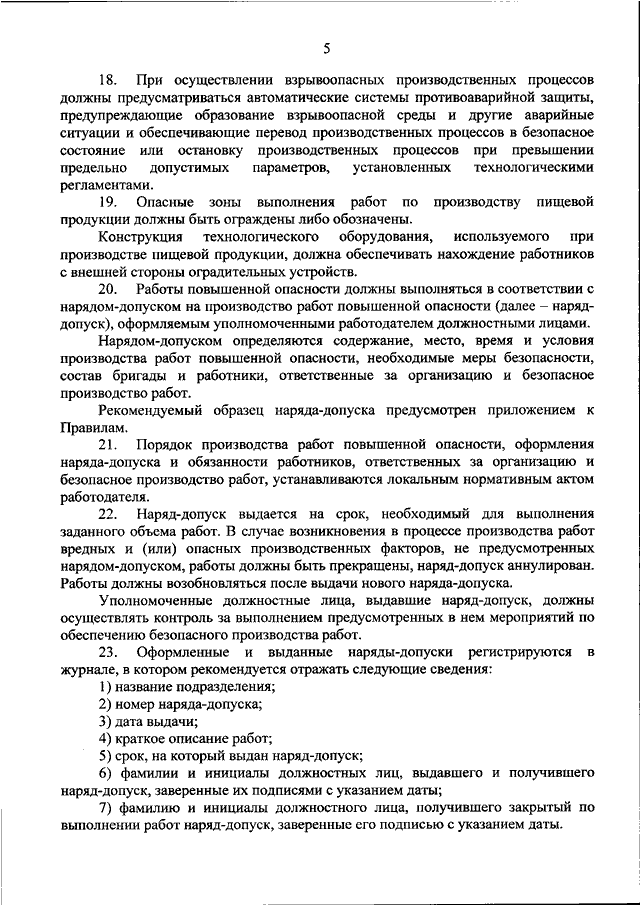 5

18. При осуществлении взрывоопасных производственных процессов должны предусматриваться автоматические системы противоаварийной защиты, предупреждающие образование взрывоопасной среды и другие аварийные ситуации и обеспечивающие перевод производственных процессов в безопасное состояние или остановку производственных процессов при превышении предельно допустимых параметров, установленных технологическими регламентами.

19. Опасные зоны выполнения работ по производству пищевой продукции должны быть ограждены либо обозначены.

Конструкция технологического оборудования, используемого при производстве пищевой продукции, должна обеспечивать нахождение работников с внешней стороны оградительных устройств.

20. Работы повышенной опасности должны выполняться в соответствии с нарядом-допуском на производство работ повышенной опасности (далее – наряд-допуск), оформляемым уполномоченными работодателем должностными лицами.

Нарядом-допуском определяются содержание, место, время и условия производства работ повышенной опасности, необходимые меры безопасности, состав бригады и работники, ответственные за организацию и безопасное производство работ.

Рекомендуемый образец наряда-допуска предусмотрен приложением к Правилам.

21. Порядок производства работ повышенной опасности, оформления наряда-допуска и обязанности работников, ответственных за организацию и безопасное производство работ, устанавливаются локальным нормативным актом работодателя.

22. Наряд-допуск выдается на срок, необходимый для выполнения заданного объема работ. В случае возникновения в процессе производства работ вредных и (или) опасных производственных факторов, не предусмотренных нарядом-допуском, работы должны быть прекращены, наряд-допуск аннулирован. Работы должны возобновляться после выдачи нового наряда-допуска.

Уполномоченные должностные лица, выдавшие наряд-допуск, должны осуществлять контроль за выполнением предусмотренных в нем мероприятий по обеспечению безопасного производства работ.

23. Оформленные и выданные наряды-допуски регистрируются в журнале, в котором рекомендуется отражать следующие сведения:

1) название подразделения;
2) номер наряда-допуска;
3) дата выдачи;
4) краткое описание работ;
5) срок, на который выдан наряд-допуск;
6) фамилии и инициалы должностных лиц, выдавшего и получившего наряд-допуск, заверенные их подписями с указанием даты;
7) фамилию и инициалы должностного лица, получившего закрытый по выполнении работ наряд-допуск, заверенные его подписью с указанием даты.